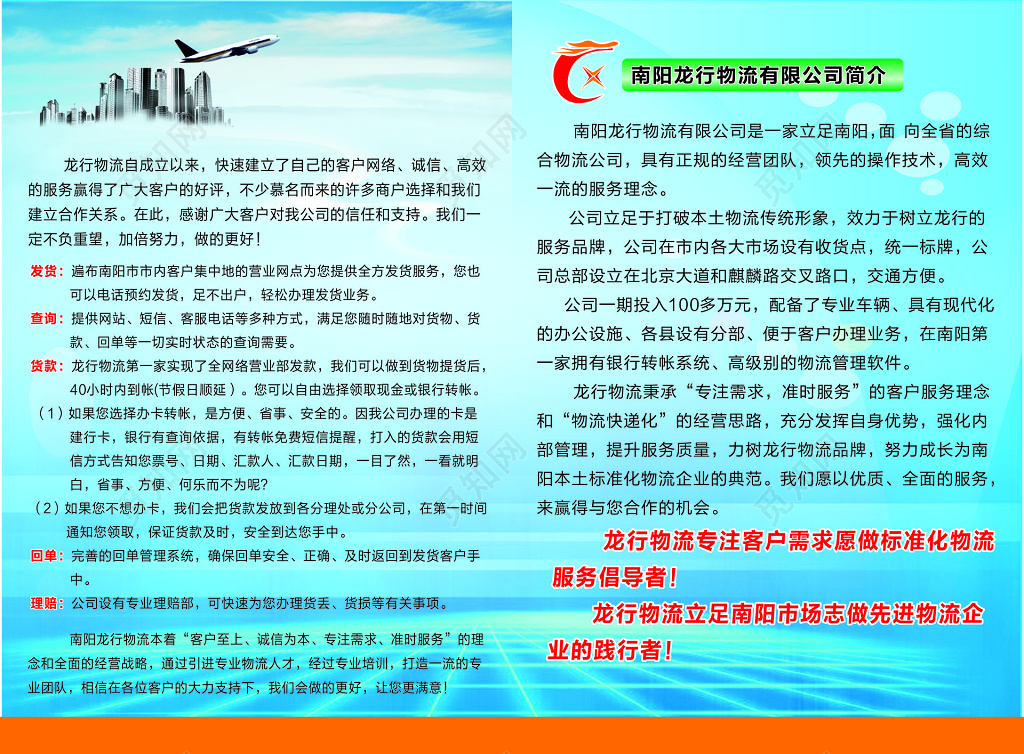 龙行物流自成立以来，快速建立了自己的客户网络、诚信、高效的服务赢得了广大客户的好评，不少慕名而来的许多商户选择和我们建立合作关系。在此，感谢广大客户对我公司的信任和支持。我们一定不负重望，加倍努力，做的更好！

发货：遍布南阳市市内客户集中地的营业网点为您提供全方发货服务，您也可以电话预约发货，足不出户，轻松办理发货业务。

查询：提供网站、短信、客服电话等多种方式，满足您随时随地对货物、货款、回单等一切实时状态的查询需要。

货款：龙行物流第一家实现了全网络营业部发款，我们可以做到货物提货后，40小时内到帐(节假日顺延）。您可以自由选择领取现金或银行转帐。

（1）如果您选择办卡转帐，是方便、省事、安全的。因我公司办理的卡是建行卡，银行有查询依据，有转帐免费短信提醒，打入的货款会用短信方式告知您票号、日期、汇款人、汇款日期，一目了然，一看就明白，省事、方便、何乐而不为呢?

（2）如果您不想办卡，我们会把货款发放到各分理处或分公司，在第一时间通知您领取，保证货款及时，安全到达您手中。

回单：完善的回单管理系统，确保回单安全、正确、及时返回到发货客户手中。

理赔：公司设有专业理赔部，可快速为您办理货丢、货损等有关事项。

南阳龙行物流本着“客户至上、诚信为本、专注需求、准时服务”的理念和全面的经营战略，通过引进专业物流人才，经过专业培训，打造一流的专业团队，相信在各位客户的大力支持下，我们会做的更好，让您更满意！

南阳龙行物流有限公司简介

南阳龙行物流有限公司是一家立足南阳，面 向全省的综合物流公司，具有正规的经营团队，领先的操作技术，高效一流的服务理念。

公司立足于打破本土物流传统形象，效力于树立龙行的服务品牌，公司在市内各大市场设有收货点，统一标牌，公司总部设立在北京大道和麒麟路交叉路口，交通方便。

公司一期投入100多万元，配备了专业车辆、具有现代化的办公设施、各县设有分部、便于客户办理业务，在南阳第一家拥有银行转帐系统、高级别的物流管理软件。

龙行物流秉承“专注需求，准时服务”的客户服务理念和“物流快递化”的经营思路，充分发挥自身优势，强化内部管理，提升服务质量，力树龙行物流品牌，努力成长为南阳本土标准化物流企业的典范。我们愿以优质、全面的服务，来赢得与您合作的机会。

龙行物流专注客户需求愿做标准化物流服务倡导者！

龙行物流立足南阳市场志做先进物流企业的践行者！